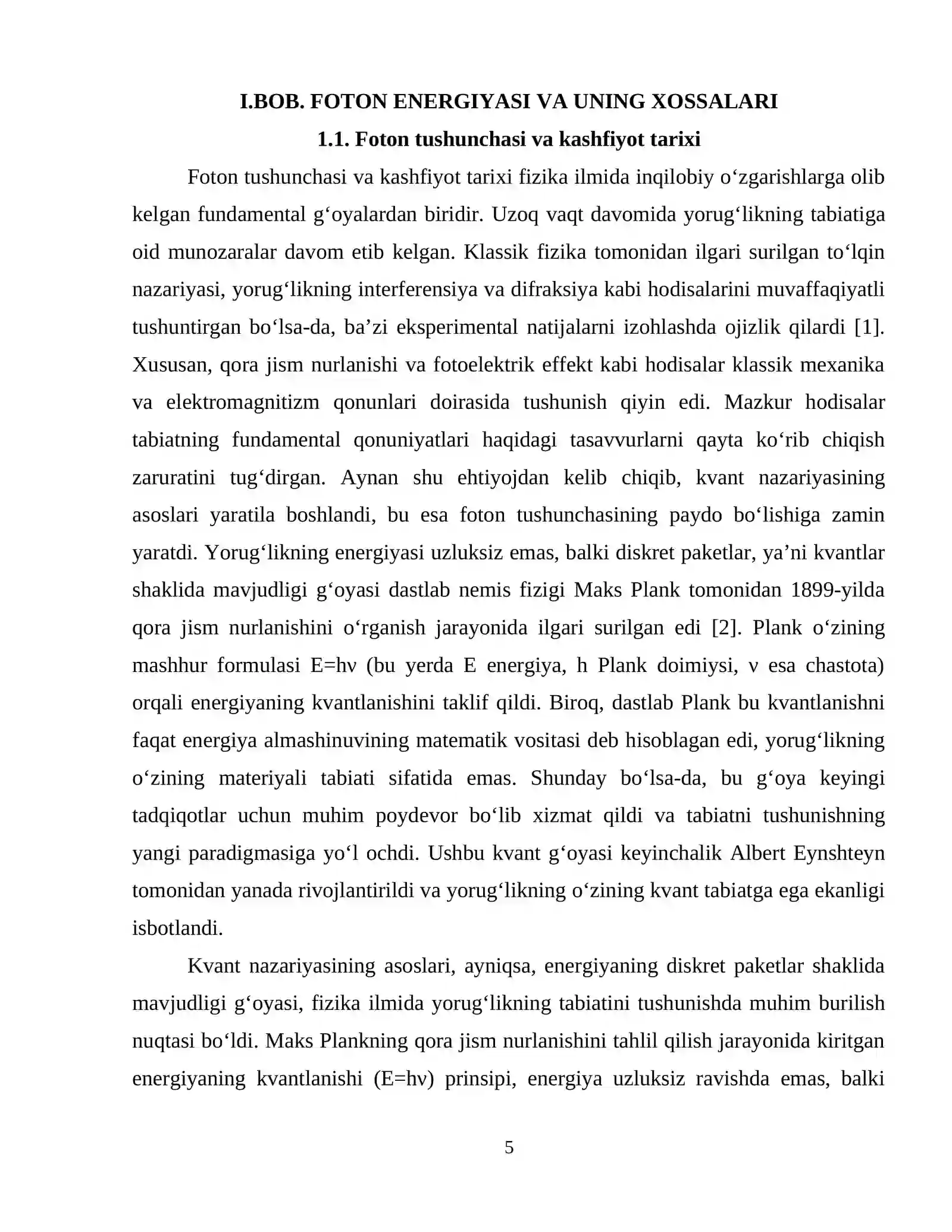 I.BOB. FOTON ENERGIYASI VA UNING XOSSALARI

1.1. Foton tushunchasi va kashfiyot tarixi

Foton tushunchasi va kashfiyot tarixi fizika ilmida inqilobiy o'zgarishlarga olib kelgan fundamental g'oyalardan biridir. Uzoq vaqt davomida yorug'likning tabiatiga oid munozaralar davom etib kelgan. Klassik fizika tomonidan ilgari surilgan to'lqin nazariyasi, yorug'likning interferensiya va difraksiya kabi hodisalarini muvaffaqiyatli tushuntirgan bo'lsa-da, ba'zi eksperimental natijalarni izohlashda ojizlik qilardi [1]. Xususan, qora jism nurlanishi va fotoelektrik effekt kabi hodisalar klassik mexanika va elektromagnitizm qonunlari doirasida tushunish qiyin edi. Mazkur hodisalar tabiatning fundamental qonuniyatlari haqidagi tasavvurlarni qayta ko'rib chiqish zaruratini tug'dirgan. Aynan shu ehtiyojdan kelib chiqib, kvant nazariyasining asoslari yaratila boshlandi, bu esa foton tushunchasining paydo bo'lishiga zamin yaratdi. Yorug'likning energiyasi uzluksiz emas, balki diskret paketlar, ya'ni kvantlar shaklida mavjudligi g'oyasi dastlab nemis fizigi Maks Plank tomonidan 1899-yilda qora jism nurlanishini o'rganish jarayonida ilgari surilgan edi [2]. Plank o'zining mashhur formulasi E=hν (bu yerda E energiya, h Plank doimiysi, ν esa chastota) orqali energiyaning kvantlanishini taklif qildi. Biroq, dastlab Plank bu kvantlanishni faqat energiya almashinuvining matematik vositasi deb hisoblagan edi, yorug'likning o'zining materiyali tabiati sifatida emas. Shunday bo'lsa-da, bu g'oya keyingi tadqiqotlar uchun muhim poydevor bo'lib xizmat qildi va tabiatni tushunishning yangi paradigmasiga yo'l ochdi. Ushbu kvant g'oyasi keyinchalik Albert Eynshteyn tomonidan yanada rivojlantirildi va yorug'likning o'zining kvant tabiatga ega ekanligi isbotlandi.

Kvant nazariyasining asoslari, ayniqsa, energiyaning diskret paketlar shaklida mavjudligi g'oyasi, fizika ilmida yorug'likning tabiatini tushunishda muhim burilish nuqtasi bo'ldi. Maks Plankning qora jism nurlanishini tahlil qilish jarayonida kiritgan energiyaning kvantlanishi (E=hν) prinsipi, energiya uzluksiz ravishda emas, balki

5